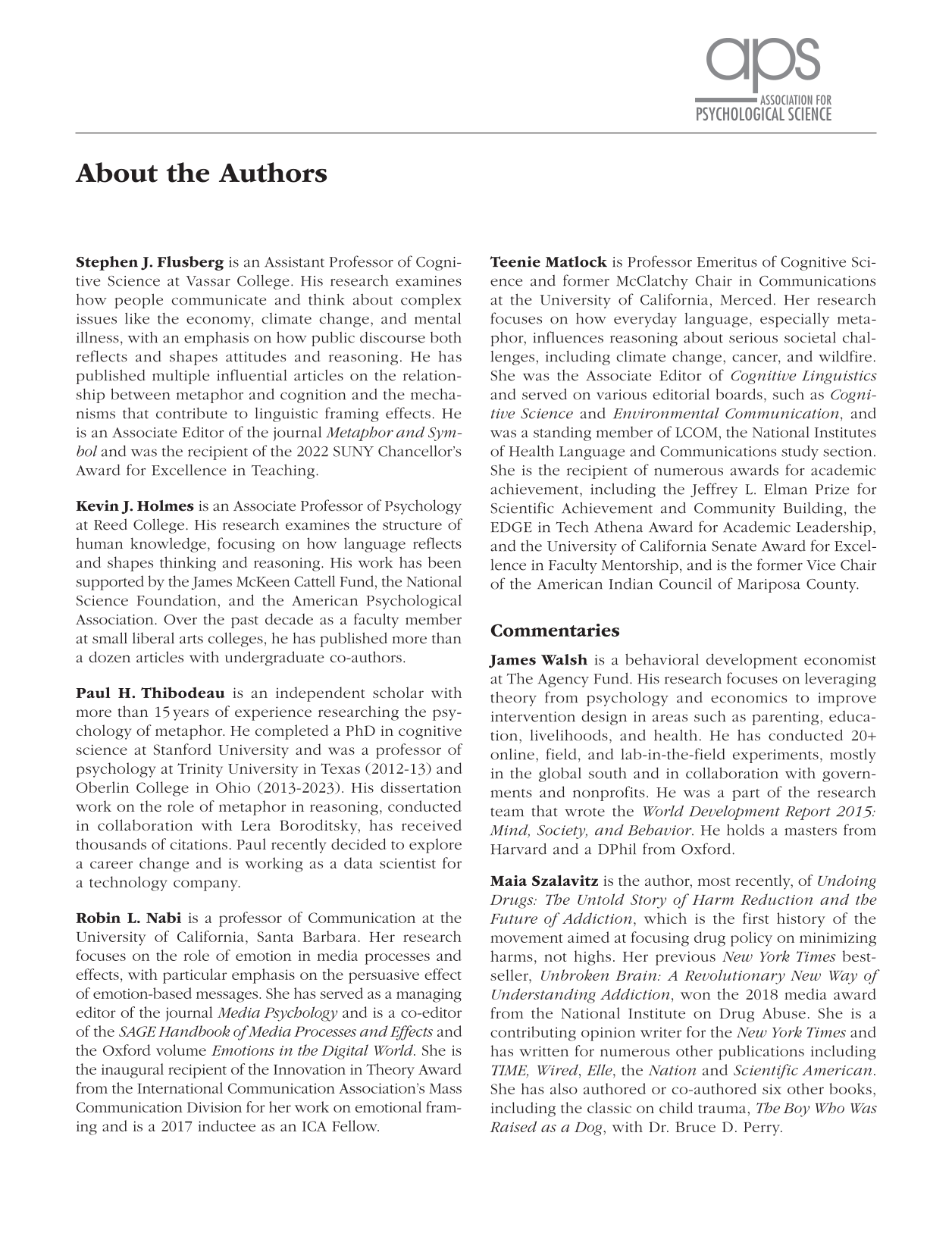 aps
ASSOCIATION FOR
PSYCHOLOGICAL SCIENCE

About the Authors

Stephen J. Flusberg is an Assistant Professor of Cognitive Science at Vassar College. His research examines how people communicate and think about complex issues like the economy, climate change, and mental illness, with an emphasis on how public discourse both reflects and shapes attitudes and reasoning. He has published multiple influential articles on the relationship between metaphor and cognition and the mechanisms that contribute to linguistic framing effects. He is an Associate Editor of the journal Metaphor and Symbol and was the recipient of the 2022 SUNY Chancellor's Award for Excellence in Teaching.

Kevin J. Holmes is an Associate Professor of Psychology at Reed College. His research examines the structure of human knowledge, focusing on how language reflects and shapes thinking and reasoning. His work has been supported by the James McKeen Cattell Fund, the National Science Foundation, and the American Psychological Association. Over the past decade as a faculty member at small liberal arts colleges, he has published more than a dozen articles with undergraduate co-authors.

Paul H. Thibodeau is an independent scholar with more than 15 years of experience researching the psychology of metaphor. He completed a PhD in cognitive science at Stanford University and was a professor of psychology at Trinity University in Texas (2012-13) and Oberlin College in Ohio (2013-2023). His dissertation work on the role of metaphor in reasoning, conducted in collaboration with Lera Boroditsky, has received thousands of citations. Paul recently decided to explore a career change and is working as a data scientist for a technology company.

Robin L. Nabi is a professor of Communication at the University of California, Santa Barbara. Her research focuses on the role of emotion in media processes and effects, with particular emphasis on the persuasive effect of emotion-based messages. She has served as a managing editor of the journal Media Psychology and is a co-editor of the SAGE Handbook of Media Processes and Effects and the Oxford volume Emotions in the Digital World. She is the inaugural recipient of the Innovation in Theory Award from the International Communication Association's Mass Communication Division for her work on emotional framing and is a 2017 inductee as an ICA Fellow.

Teenie Matlock is Professor Emeritus of Cognitive Science and former McClatchy Chair in Communications at the University of California, Merced. Her research focuses on how everyday language, especially metaphor, influences reasoning about serious societal challenges, including climate change, cancer, and wildfire. She was the Associate Editor of Cognitive Linguistics and served on various editorial boards, such as Cognitive Science and Environmental Communication, and was a standing member of LCOM, the National Institutes of Health Language and Communications study section. She is the recipient of numerous awards for academic achievement, including the Jeffrey L. Elman Prize for Scientific Achievement and Community Building, the EDGE in Tech Athena Award for Academic Leadership, and the University of California Senate Award for Excellence in Faculty Mentorship, and is the former Vice Chair of the American Indian Council of Mariposa County.

Commentaries

James Walsh is a behavioral development economist at The Agency Fund. His research focuses on leveraging theory from psychology and economics to improve intervention design in areas such as parenting, education, livelihoods, and health. He has conducted 20+ online, field, and lab-in-the-field experiments, mostly in the global south and in collaboration with governments and nonprofits. He was a part of the research team that wrote the World Development Report 2015: Mind, Society, and Behavior. He holds a masters from Harvard and a DPhil from Oxford.

Maia Szalavitz is the author, most recently, of Undoing Drugs: The Untold Story of Harm Reduction and the Future of Addiction, which is the first history of the movement aimed at focusing drug policy on minimizing harms, not highs. Her previous New York Times bestseller, Unbroken Brain: A Revolutionary New Way of Understanding Addiction, won the 2018 media award from the National Institute on Drug Abuse. She is a contributing opinion writer for the New York Times and has written for numerous other publications including TIME, Wired, Elle, the Nation and Scientific American. She has also authored or co-authored six other books, including the classic on child trauma, The Boy Who Was Raised as a Dog, with Dr. Bruce D. Perry.